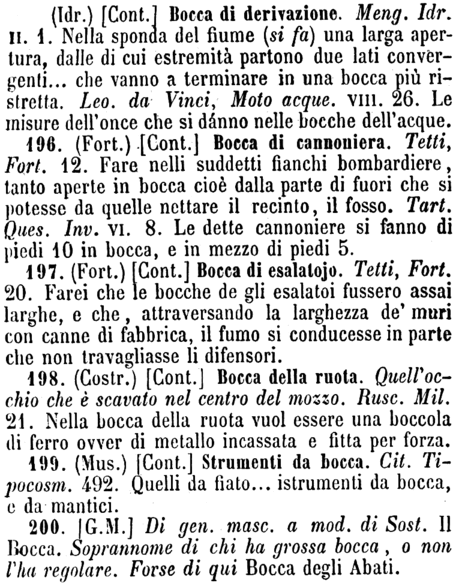 (Idr.) [Cont.] Bocca di derivazione. Meng. Idr. II. 1. Nella sponda del fiume (si fa) una larga apertura, dalle di cui estremità partono due lati convergenti... che vanno a terminare in una bocca più ristretta. Leo. da Vinci, Moto acque. VIII. 26. Le misure dell'once che si dánno nelle bocche dell'acque.

196. (Fort.) [Cont.] Bocca di cannoniera. Tetti, Fort. 12. Fare nelli suddetti fianchi bombardiere, tanto aperte in bocca cioè dalla parte di fuori che si potesse da quelle nettare il recinto, il fosso. Tart. Ques. Inv. VI. 8. Le dette cannoniere si fanno di piedi 10 in bocca, e in mezzo di piedi 5.

197. (Fort.) [Cont.] Bocca di esalatojo. Tetti, Fort. 20. Farei che le bocche de gli esalatoi fussero assai larghe, e che, attraversando la larghezza de' muri con canne di fabbrica, il fumo si conducesse in parte che non travagliasse li difensori.

198. (Costr.) [Cont.] Bocca della ruota. Quell'occhio che è scavato nel centro del mozzo. Rusc. Mil. 21. Nella bocca della ruota vuol essere una boccola di ferro ovver di metallo incassata e fitta per forza.

199. (Mus.) [Cont.] Strumenti da bocca. Cit. Tipocosm. 492. Quelli da fiato... istrumenti da bocca, e da mantici.

200. [G.M.] Di gen. masc. a mod. di Sost. Il Bocca. Soprannome di chi ha grossa bocca, o non l'ha regolare. Forse di qui Bocca degli Abati.